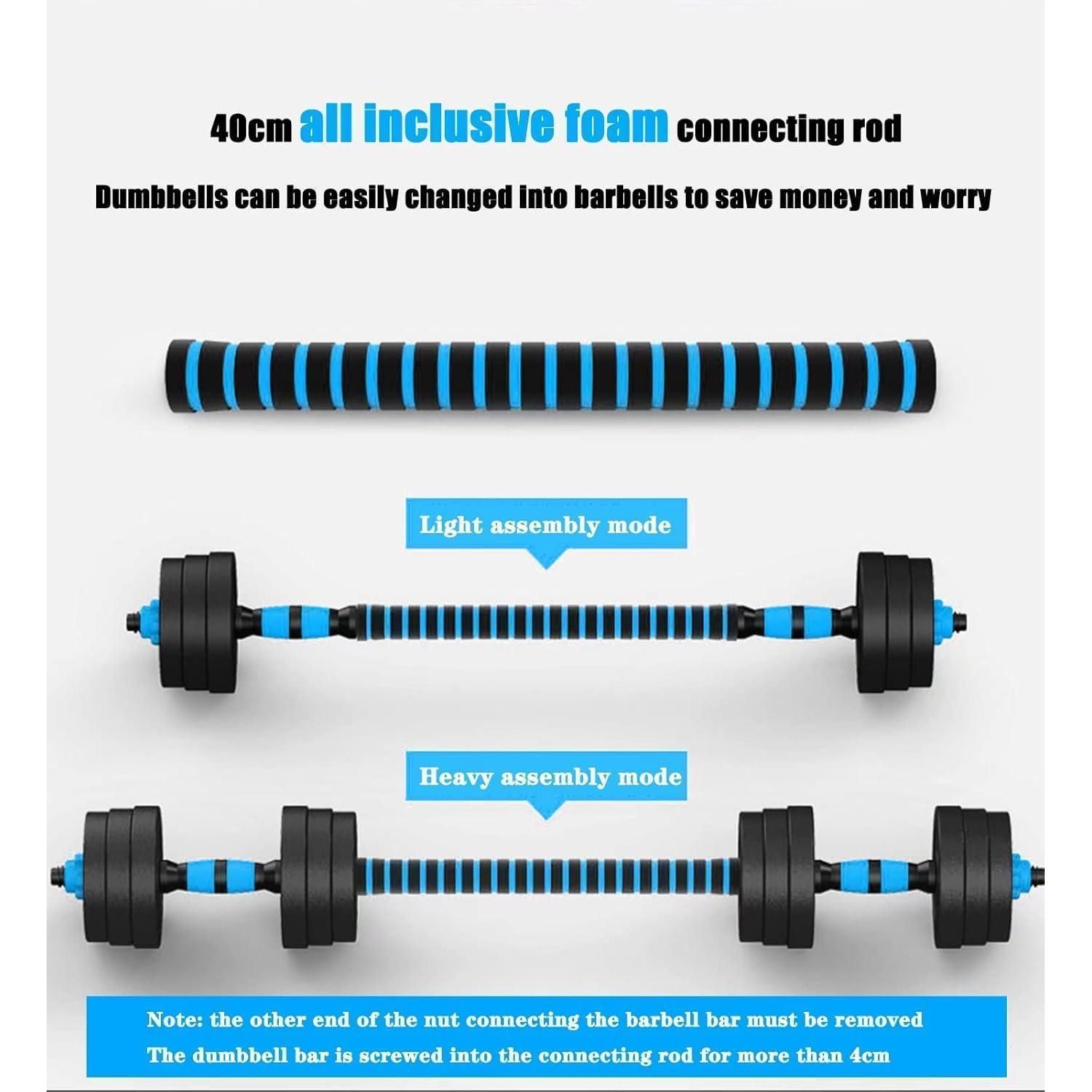 40cm all inclusive foam connecting rod

Dumbbells can be easily changed into barbells to save money and worry

Light assembly mode

Heavy assembly mode

Note: the other end of the nut connecting the barbell bar must be removed
The dumbbell bar is screwed into the connecting rod for more than 4cm